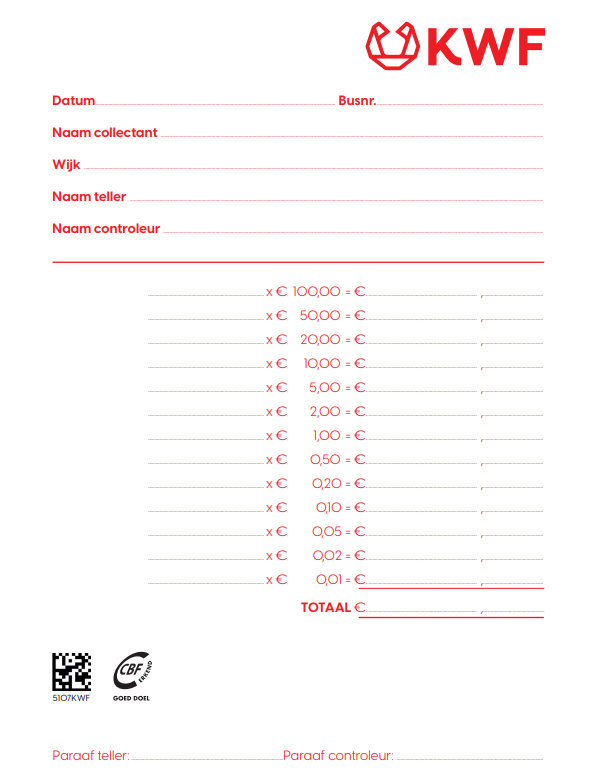 KWF

Datum Busnr.

Naam collectant

Wijk

Naam teller

Naam controleur

x € 100,00 = € ,
x € 50,00 = € ,
x € 20,00 = € ,
x € 10,00 = € ,
x € 5,00 = € ,
x € 2,00 = € ,
x € 1,00 = € ,
x € 0,50 = € ,
x € 0,20 = € ,
x € 0,10 = € ,
x € 0,05 = € ,
x € 0,02 = € ,
x € 0,01 = € ,

TOTAAL € ,

5107KWF

CBF ERKEND GOED DOEL

Paraaf teller: Paraaf controleur: